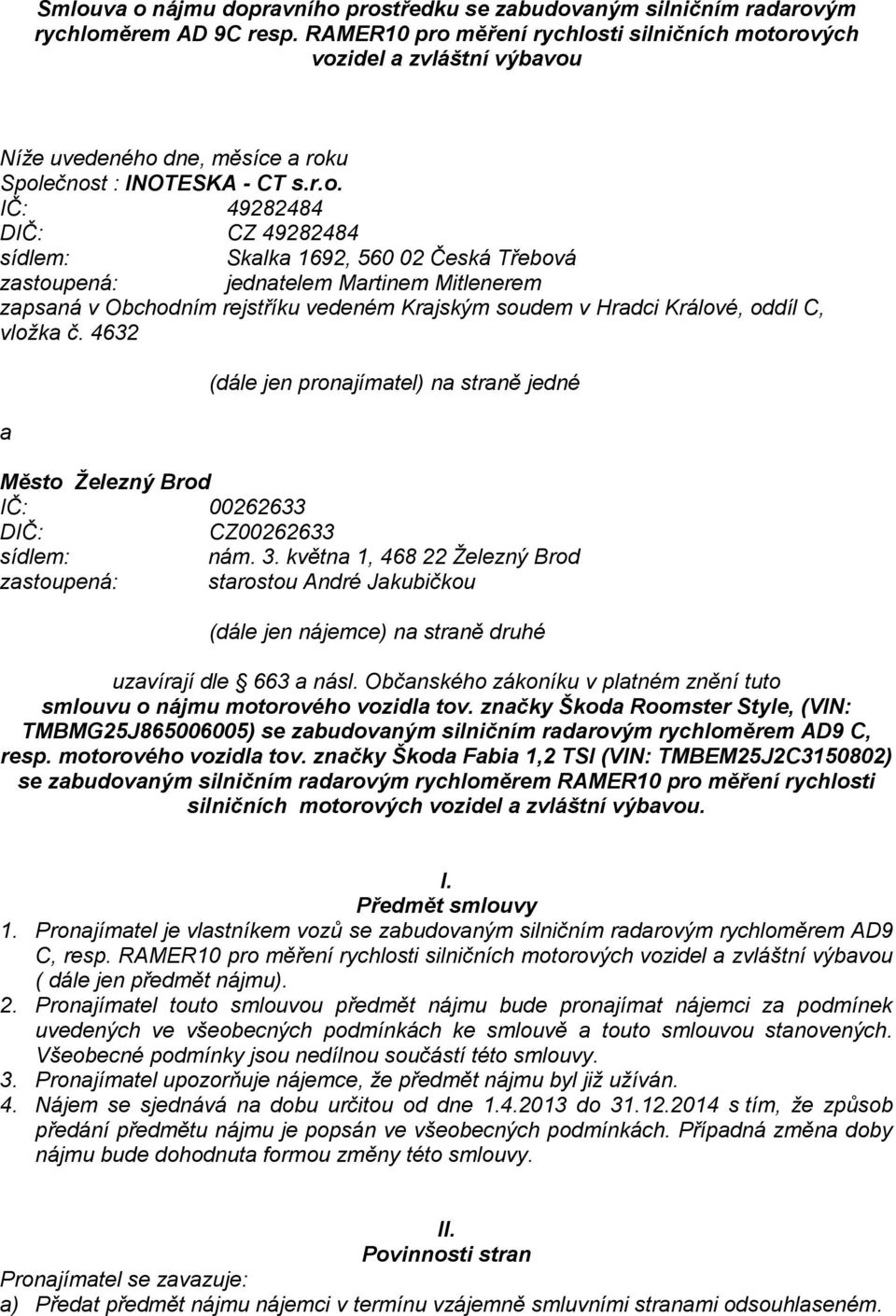 Smlouva o nájmu dopravního prostředku se zabudovaným silničním radarovým rychloměrem AD 9C resp. RAMER10 pro měření rychlosti silničních motorových vozidel a zvláštní výbavou

Níže uvedeného dne, měsíce a roku
Společnost : INOTESKA - CT s.r.o.
IČ: 49282484
DIČ: CZ 49282484
sídlem: Skalka 1692, 560 02 Česká Třebová
zastoupená: jednatelem Martinem Mitlenerem
zapsaná v Obchodním rejstříku vedeném Krajským soudem v Hradci Králové, oddíl C, vložka č. 4632

(dále jen pronajímatel) na straně jedné

a

Město Železný Brod
IČ: 00262633
DIČ: CZ00262633
sídlem: nám. 3. května 1, 468 22 Železný Brod
zastoupená: starostou André Jakubičkou

(dále jen nájemce) na straně druhé

uzavírají dle 663 a násl. Občanského zákoníku v platném znění tuto smlouvu o nájmu motorového vozidla tov. značky Škoda Roomster Style, (VIN: TMBMG25J865006005) se zabudovaným silničním radarovým rychloměrem AD9 C, resp. motorového vozidla tov. značky Škoda Fabia 1,2 TSI (VIN: TMBEM25J2C3150802) se zabudovaným silničním radarovým rychloměrem RAMER10 pro měření rychlosti silničních motorových vozidel a zvláštní výbavou.

I.
Předmět smlouvy
1. Pronajímatel je vlastníkem vozů se zabudovaným silničním radarovým rychloměrem AD9 C, resp. RAMER10 pro měření rychlosti silničních motorových vozidel a zvláštní výbavou ( dále jen předmět nájmu).
2. Pronajímatel touto smlouvou předmět nájmu bude pronajímat nájemci za podmínek uvedených ve všeobecných podmínkách ke smlouvě a touto smlouvou stanovených. Všeobecné podmínky jsou nedílnou součástí této smlouvy.
3. Pronajímatel upozorňuje nájemce, že předmět nájmu byl již užíván.
4. Nájem se sjednává na dobu určitou od dne 1.4.2013 do 31.12.2014 s tím, že způsob předání předmětu nájmu je popsán ve všeobecných podmínkách. Případná změna doby nájmu bude dohodnuta formou změny této smlouvy.

II.
Povinnosti stran
Pronajímatel se zavazuje:
a) Předat předmět nájmu nájemci v termínu vzájemně smluvními stranami odsouhlaseném.